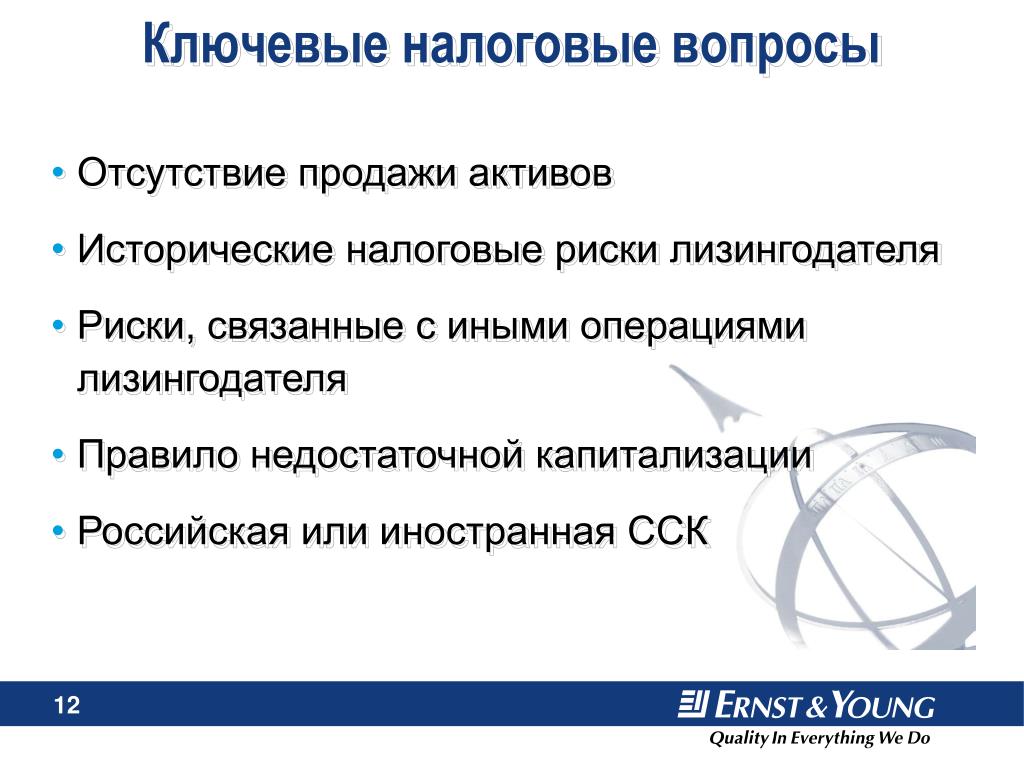 Ключевые налоговые вопросы

• Отсутствие продажи активов

• Исторические налоговые риски лизингодателя

• Риски, связанные с иными операциями лизингодателя

• Правило недостаточной капитализации

• Российская или иностранная ССК

12

ERNST & YOUNG

Quality In Everything We Do